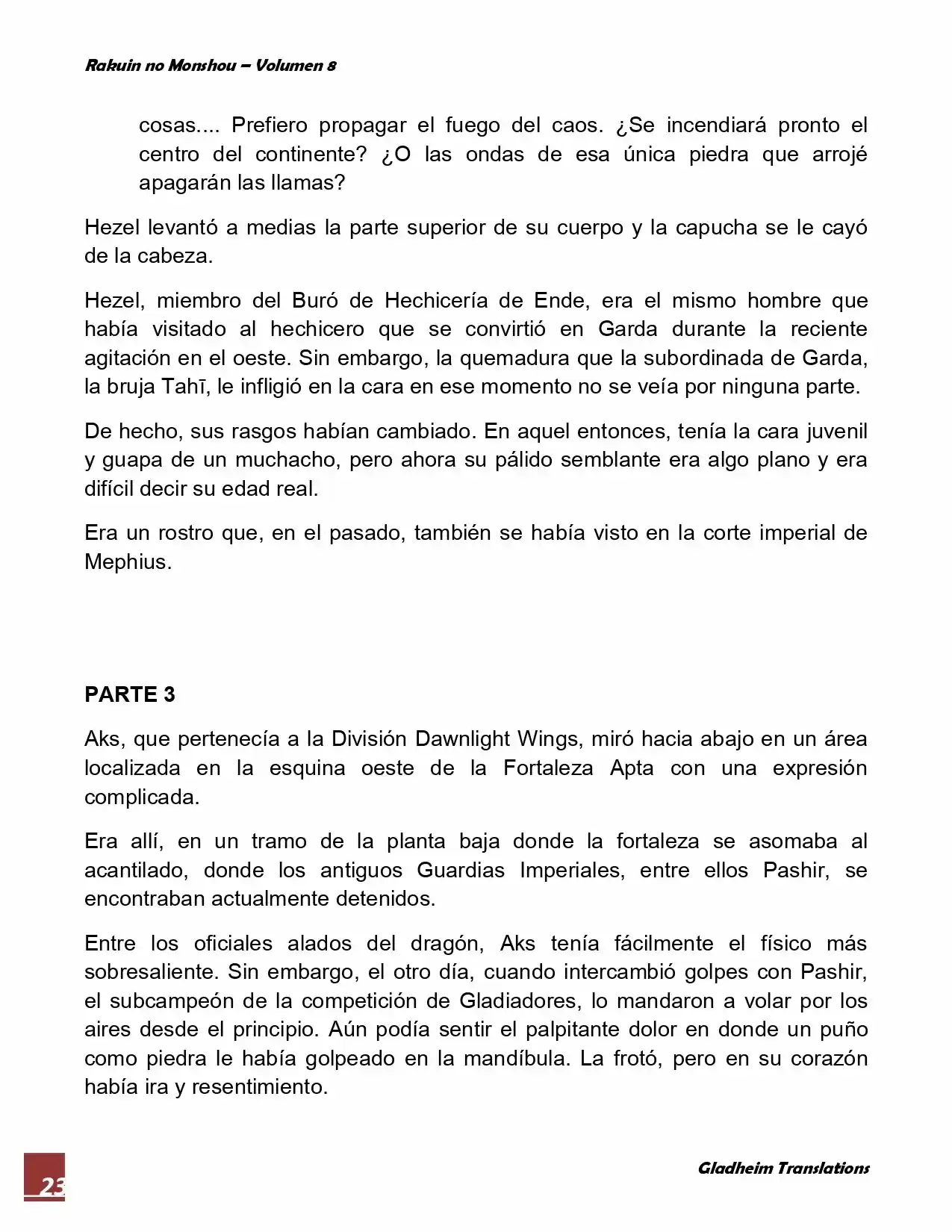 Rakuin no Monshou – Volumen 8

cosas.... Prefiero propagar el fuego del caos. ¿Se incendiará pronto el centro del continente? ¿O las ondas de esa única piedra que arrojé apagarán las llamas?

Hezel levantó a medias la parte superior de su cuerpo y la capucha se le cayó de la cabeza.

Hezel, miembro del Buró de Hechicería de Ende, era el mismo hombre que había visitado al hechicero que se convirtió en Garda durante la reciente agitación en el oeste. Sin embargo, la quemadura que la subordinada de Garda, la bruja Tahī, le infligió en la cara en ese momento no se veía por ninguna parte.

De hecho, sus rasgos habían cambiado. En aquel entonces, tenía la cara juvenil y guapa de un muchacho, pero ahora su pálido semblante era algo plano y era difícil decir su edad real.

Era un rostro que, en el pasado, también se había visto en la corte imperial de Mephius.

PARTE 3

Aks, que pertenecía a la División Dawnlight Wings, miró hacia abajo en un área localizada en la esquina oeste de la Fortaleza Apta con una expresión complicada.

Era allí, en un tramo de la planta baja donde la fortaleza se asomaba al acantilado, donde los antiguos Guardias Imperiales, entre ellos Pashir, se encontraban actualmente detenidos.

Entre los oficiales alados del dragón, Aks tenía fácilmente el físico más sobresaliente. Sin embargo, el otro día, cuando intercambió golpes con Pashir, el subcampeón de la competición de Gladiadores, lo mandaron a volar por los aires desde el principio. Aún podía sentir el palpitante dolor en donde un puño como piedra le había golpeado en la mandíbula. La frotó, pero en su corazón había ira y resentimiento.

23

Gladheim Translations